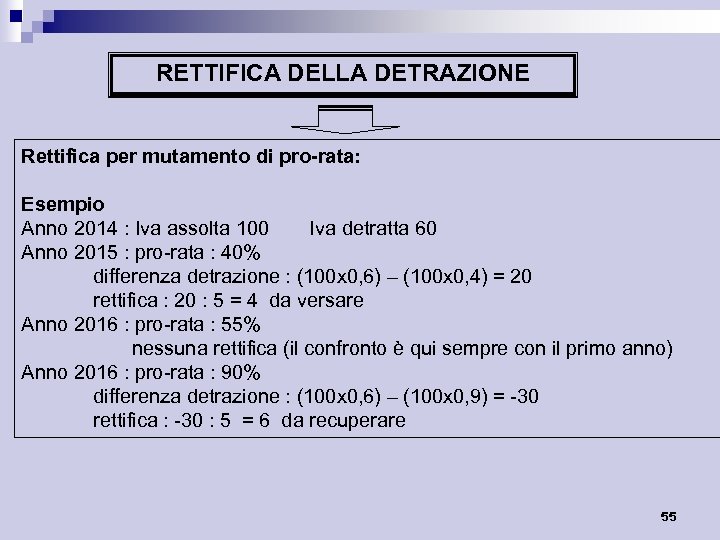 RETTIFICA DELLA DETRAZIONE

Rettifica per mutamento di pro-rata:

Esempio
Anno 2014 : Iva assolta 100 Iva detratta 60
Anno 2015 : pro-rata : 40%
differenza detrazione : (100x0,6) – (100x0,4) = 20
rettifica : 20 : 5 = 4 da versare
Anno 2016 : pro-rata : 55%
nessuna rettifica (il confronto è qui sempre con il primo anno)
Anno 2016 : pro-rata : 90%
differenza detrazione : (100x0,6) – (100x0,9) = -30
rettifica : -30 : 5 = 6 da recuperare

55